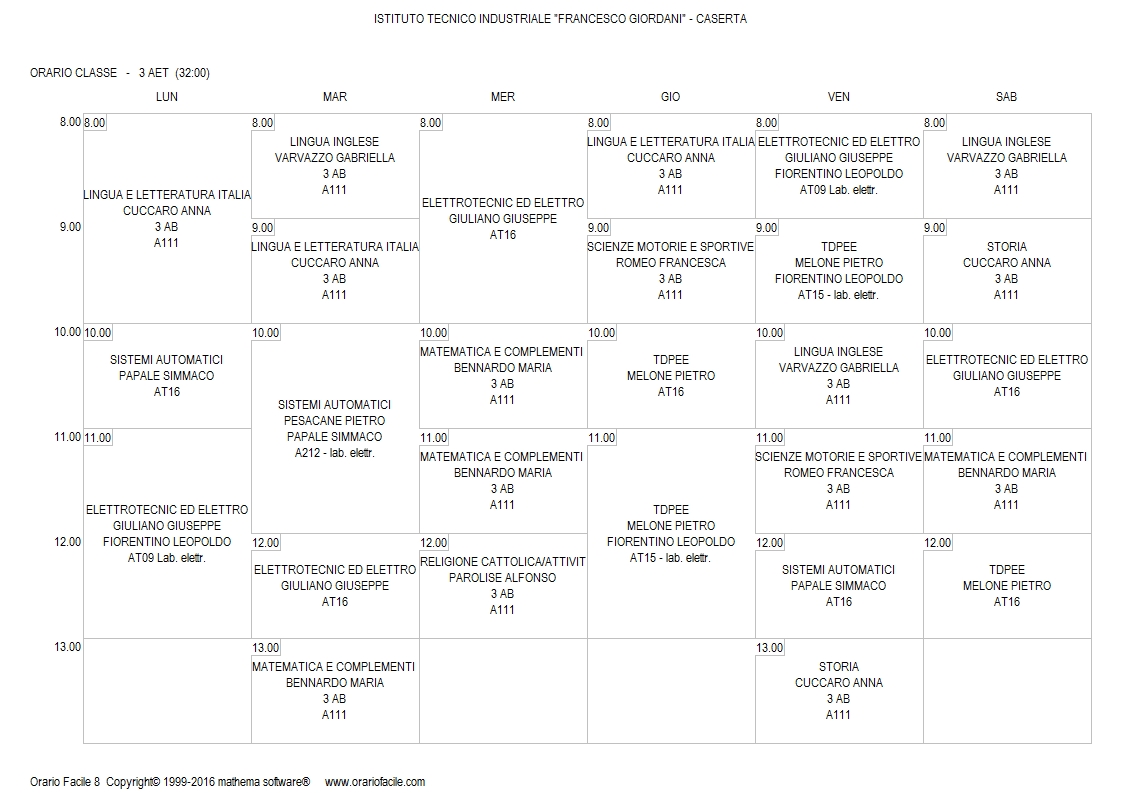 ISTITUTO TECNICO INDUSTRIALE "FRANCESCO GIORDANI" - CASERTA

ORARIO CLASSE - 3 AET (32:00)

| | LUN | MAR | MER | GIO | VEN | SAB |
|---|---|---|---|---|---|---|
| 8.00 | 8.00 LINGUA E LETTERATURA ITALIA CUCCARO ANNA 3 AB A111 | 8.00 LINGUA INGLESE VARVAZZO GABRIELLA 3 AB A111 | 8.00 ELETTROTECNIC ED ELETTRO GIULIANO GIUSEPPE AT16 | 8.00 LINGUA E LETTERATURA ITALIA CUCCARO ANNA 3 AB A111 | 8.00 ELETTROTECNIC ED ELETTRO GIULIANO GIUSEPPE FIORENTINO LEOPOLDO AT09 Lab. elettr. | 8.00 LINGUA INGLESE VARVAZZO GABRIELLA 3 AB A111 |
| 9.00 | | 9.00 LINGUA E LETTERATURA ITALIA CUCCARO ANNA 3 AB A111 | | 9.00 SCIENZE MOTORIE E SPORTIVE ROMEO FRANCESCA 3 AB A111 | 9.00 TDPEE MELONE PIETRO FIORENTINO LEOPOLDO AT15 - lab. elettr. | 9.00 STORIA CUCCARO ANNA 3 AB A111 |
| 10.00 | 10.00 SISTEMI AUTOMATICI PAPALE SIMMACO AT16 | 10.00 SISTEMI AUTOMATICI PESACANE PIETRO PAPALE SIMMACO A212 - lab. elettr. | 10.00 MATEMATICA E COMPLEMENTI BENNARDO MARIA 3 AB A111 | 10.00 TDPEE MELONE PIETRO AT16 | 10.00 LINGUA INGLESE VARVAZZO GABRIELLA 3 AB A111 | 10.00 ELETTROTECNIC ED ELETTRO GIULIANO GIUSEPPE AT16 |
| 11.00 | 11.00 ELETTROTECNIC ED ELETTRO GIULIANO GIUSEPPE FIORENTINO LEOPOLDO AT09 Lab. elettr. | | 11.00 MATEMATICA E COMPLEMENTI BENNARDO MARIA 3 AB A111 | 11.00 TDPEE MELONE PIETRO FIORENTINO LEOPOLDO AT15 - lab. elettr. | 11.00 SCIENZE MOTORIE E SPORTIVE ROMEO FRANCESCA 3 AB A111 | 11.00 MATEMATICA E COMPLEMENTI BENNARDO MARIA 3 AB A111 |
| 12.00 | | 12.00 ELETTROTECNIC ED ELETTRO GIULIANO GIUSEPPE AT16 | 12.00 RELIGIONE CATTOLICA/ATTIVIT PAROLISE ALFONSO 3 AB A111 | | 12.00 SISTEMI AUTOMATICI PAPALE SIMMACO AT16 | 12.00 TDPEE MELONE PIETRO AT16 |
| 13.00 | | 13.00 MATEMATICA E COMPLEMENTI BENNARDO MARIA 3 AB A111 | | | 13.00 STORIA CUCCARO ANNA 3 AB A111 | |

Orario Facile 8 Copyright© 1999-2016 mathema software® www.orariofacile.com